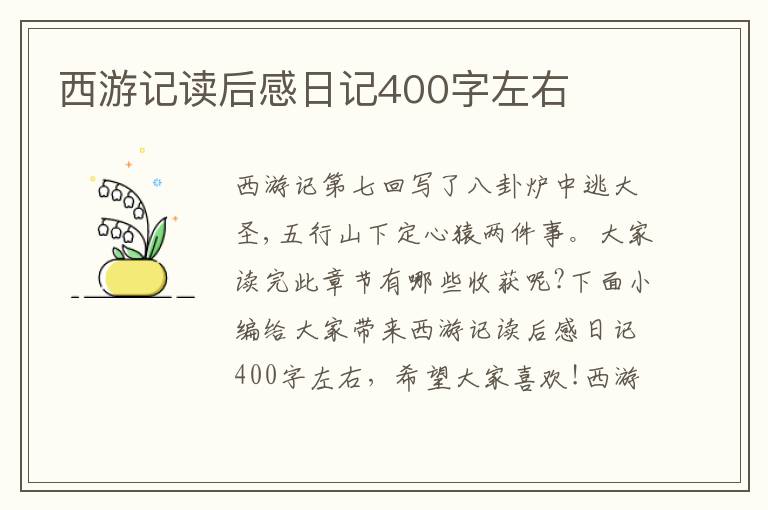 西游记读后感日记400字左右

西游记第七回写了八卦炉中逃大圣，五行山下定心猿两件事。大家读完此章节有哪些收获呢?下面小编给大家带来西游记读后感日记400字左右，希望大家喜欢!西游